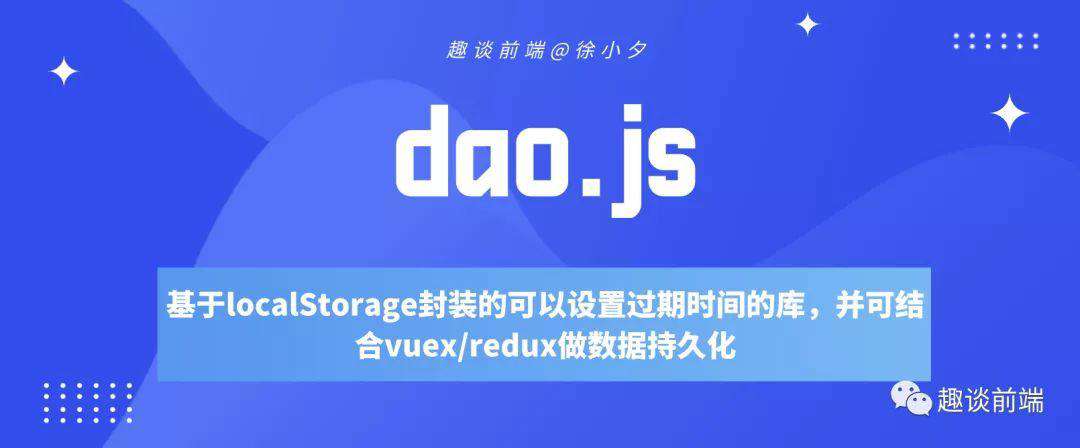 趣谈前端@徐小夕

dao.js

基于localStorage封装的可以设置过期时间的库，并可结合vuex/redux做数据持久化

趣谈前端